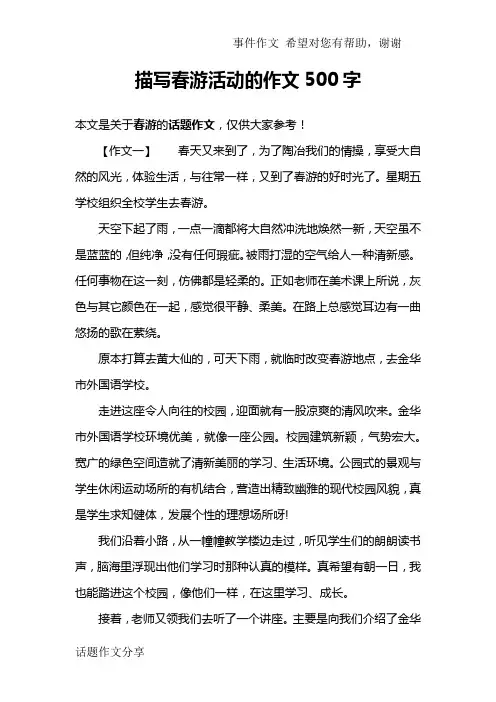 事件作文 希望对您有帮助，谢谢

描写春游活动的作文 500 字

本文是关于春游的话题作文，仅供大家参考！

【作文一】 春天又来到了，为了陶冶我们的情操，享受大自然的风光，体验生活，与往常一样，又到了春游的好时光了。星期五学校组织全校学生去春游。

天空下起了雨，一点一滴都将大自然冲洗地焕然一新，天空虽不是蓝蓝的，但纯净，没有任何瑕疵。被雨打湿的空气给人一种清新感。任何事物在这一刻，仿佛都是轻柔的。正如老师在美术课上所说，灰色与其它颜色在一起，感觉很平静、柔美。在路上总感觉耳边有一曲悠扬的歌在萦绕。

原本打算去黄大仙的，可天下雨，就临时改变春游地点，去金华市外国语学校。

走进这座令人向往的校园，迎面就有一股凉爽的清风吹来。金华市外国语学校环境优美，就像一座公园。校园建筑新颖，气势宏大。宽广的绿色空间造就了清新美丽的学习、生活环境。公园式的景观与学生休闲运动场所的有机结合，营造出精致幽雅的现代校园风貌，真是学生求知健体，发展个性的理想场所呀!

我们沿着小路，从一幢幢教学楼边走过，听见学生们的朗朗读书声，脑海里浮现出他们学习时那种认真的模样。真希望有朝一日，我也能踏进这个校园，像他们一样，在这里学习、成长。

接着，老师又领我们去听了一个讲座。主要是向我们介绍了金华

话题作文分享